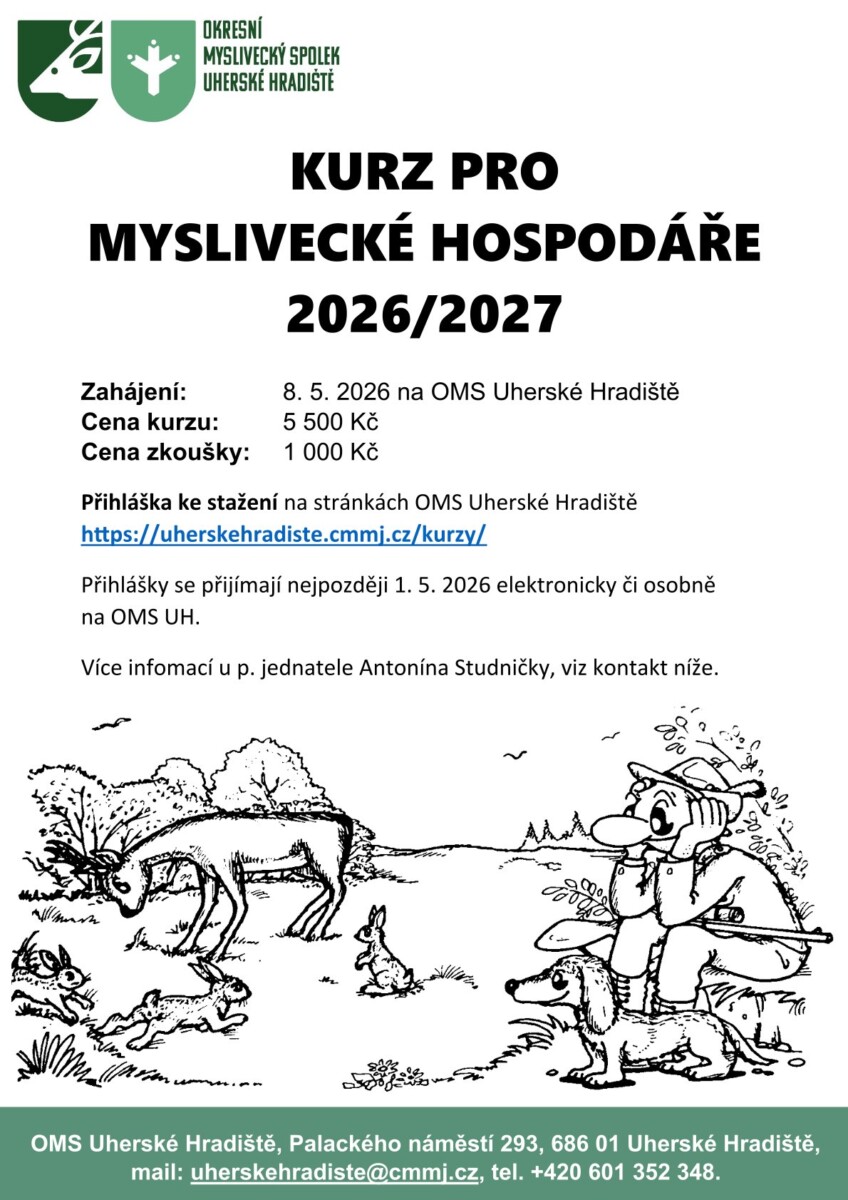 OKRESNÍ
MYSLIVECKÝ SPOLEK
UHERSKÉ HRADIŠTĚ

KURZ PRO
MYSLIVECKÉ HOSPODÁŘE
2026/2027

Zahájení: 8. 5. 2026 na OMS Uherské Hradiště
Cena kurzu: 5 500 Kč
Cena zkoušky: 1 000 Kč

Přihláška ke stažení na stránkách OMS Uherské Hradiště
https://uherskehradiste.cmmj.cz/kurzy/

Přihlášky se přijímají nejpozději 1. 5. 2026 elektronicky či osobně na OMS UH.

Více infomací u p. jednatele Antonína Studničky, viz kontakt níže.

OMS Uherské Hradiště, Palackého náměstí 293, 686 01 Uherské Hradiště,
mail: uherskehradiste@cmmj.cz, tel. +420 601 352 348.